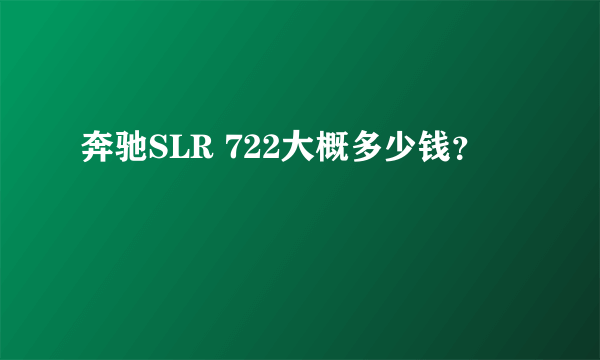 奔驰SLR 722大概多少钱?